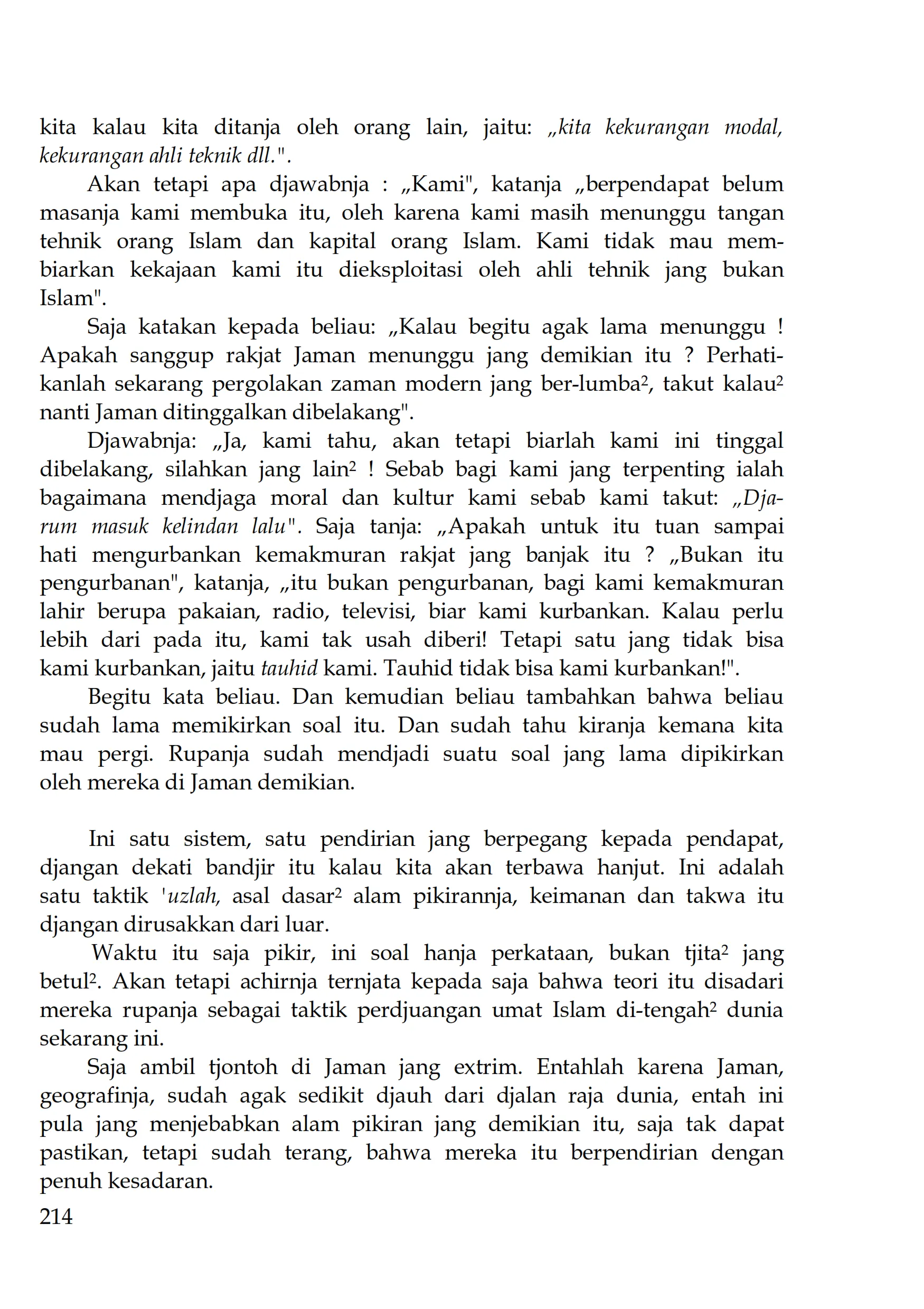 kita kalau kita ditanja oleh orang lain, jaitu: „kita kekurangan modal, kekurangan ahli teknik dll.".

Akan tetapi apa djawabnja : „Kami", katanja „berpendapat belum masanja kami membuka itu, oleh karena kami masih menunggu tangan tehnik orang Islam dan kapital orang Islam. Kami tidak mau membiarkan kekajaan kami itu dieksploitasi oleh ahli tehnik jang bukan Islam".

Saja katakan kepada beliau: „Kalau begitu agak lama menunggu ! Apakah sanggup rakjat Jaman menunggu jang demikian itu ? Perhatikanlah sekarang pergolakan zaman modern jang ber-lumba², takut kalau² nanti Jaman ditinggalkan dibelakang".

Djawabnja: „Ja, kami tahu, akan tetapi biarlah kami ini tinggal dibelakang, silahkan jang lain² ! Sebab bagi kami jang terpenting ialah bagaimana mendjaga moral dan kultur kami sebab kami takut: „Djarum masuk kelindan lalu". Saja tanja: „Apakah untuk itu tuan sampai hati mengurbankan kemakmuran rakjat jang banjak itu ? „Bukan itu pengurbanan", katanja, „itu bukan pengurbanan, bagi kami kemakmuran lahir berupa pakaian, radio, televisi, biar kami kurbankan. Kalau perlu lebih dari pada itu, kami tak usah diberi! Tetapi satu jang tidak bisa kami kurbankan, jaitu tauhid kami. Tauhid tidak bisa kami kurbankan!".

Begitu kata beliau. Dan kemudian beliau tambahkan bahwa beliau sudah lama memikirkan soal itu. Dan sudah tahu kiranja kemana kita mau pergi. Rupanja sudah mendjadi suatu soal jang lama dipikirkan oleh mereka di Jaman demikian.

Ini satu sistem, satu pendirian jang berpegang kepada pendapat, djangan dekati bandjir itu kalau kita akan terbawa hanjut. Ini adalah satu taktik 'uzlah, asal dasar² alam pikirannja, keimanan dan takwa itu djangan dirusakkan dari luar.

Waktu itu saja pikir, ini soal hanja perkataan, bukan tjita² jang betul². Akan tetapi achirnja ternjata kepada saja bahwa teori itu disadari mereka rupanja sebagai taktik perdjuangan umat Islam di-tengah² dunia sekarang ini.

Saja ambil tjontoh di Jaman jang extrim. Entahlah karena Jaman, geografinja, sudah agak sedikit djauh dari djalan raja dunia, entah ini pula jang menjebabkan alam pikiran jang demikian itu, saja tak dapat pastikan, tetapi sudah terang, bahwa mereka itu berpendirian dengan penuh kesadaran.

214